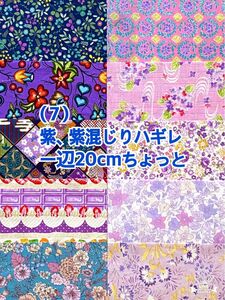 （7）
紫、紫混じりハギレ
一辺20cmちょっと